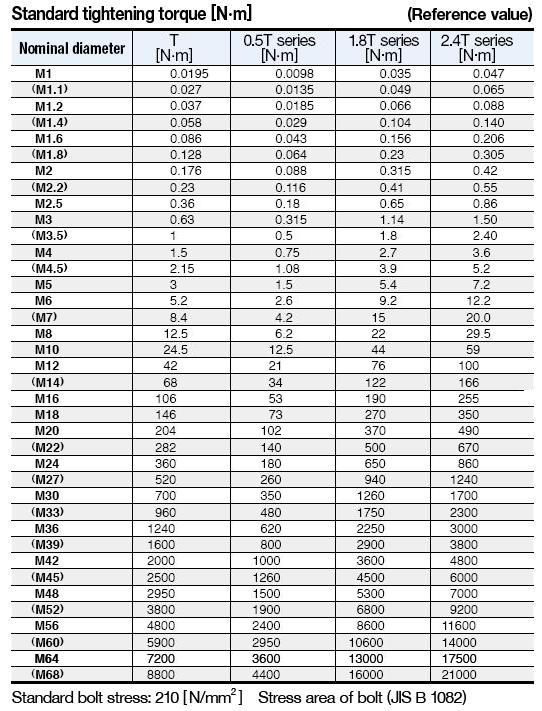 Standard tightening torque [N·m] (Reference value)

| Nominal diameter | T [N·m] | 0.5T series [N·m] | 1.8T series [N·m] | 2.4T series [N·m] |
|---|---|---|---|---|
| M1 | 0.0195 | 0.0098 | 0.035 | 0.047 |
| (M1.1) | 0.027 | 0.0135 | 0.049 | 0.065 |
| M1.2 | 0.037 | 0.0185 | 0.066 | 0.088 |
| (M1.4) | 0.058 | 0.029 | 0.104 | 0.140 |
| M1.6 | 0.086 | 0.043 | 0.156 | 0.206 |
| (M1.8) | 0.128 | 0.064 | 0.23 | 0.305 |
| M2 | 0.176 | 0.088 | 0.315 | 0.42 |
| (M2.2) | 0.23 | 0.116 | 0.41 | 0.55 |
| M2.5 | 0.36 | 0.18 | 0.65 | 0.86 |
| M3 | 0.63 | 0.315 | 1.14 | 1.50 |
| (M3.5) | 1 | 0.5 | 1.8 | 2.40 |
| M4 | 1.5 | 0.75 | 2.7 | 3.6 |
| (M4.5) | 2.15 | 1.08 | 3.9 | 5.2 |
| M5 | 3 | 1.5 | 5.4 | 7.2 |
| M6 | 5.2 | 2.6 | 9.2 | 12.2 |
| (M7) | 8.4 | 4.2 | 15 | 20.0 |
| M8 | 12.5 | 6.2 | 22 | 29.5 |
| M10 | 24.5 | 12.5 | 44 | 59 |
| M12 | 42 | 21 | 76 | 100 |
| (M14) | 68 | 34 | 122 | 166 |
| M16 | 106 | 53 | 190 | 255 |
| M18 | 146 | 73 | 270 | 350 |
| M20 | 204 | 102 | 370 | 490 |
| (M22) | 282 | 140 | 500 | 670 |
| M24 | 360 | 180 | 650 | 860 |
| (M27) | 520 | 260 | 940 | 1240 |
| M30 | 700 | 350 | 1260 | 1700 |
| (M33) | 960 | 480 | 1750 | 2300 |
| M36 | 1240 | 620 | 2250 | 3000 |
| (M39) | 1600 | 800 | 2900 | 3800 |
| M42 | 2000 | 1000 | 3600 | 4800 |
| (M45) | 2500 | 1260 | 4500 | 6000 |
| M48 | 2950 | 1500 | 5300 | 7000 |
| (M52) | 3800 | 1900 | 6800 | 9200 |
| M56 | 4800 | 2400 | 8600 | 11600 |
| (M60) | 5900 | 2950 | 10600 | 14000 |
| M64 | 7200 | 3600 | 13000 | 17500 |
| (M68) | 8800 | 4400 | 16000 | 21000 |

Standard bolt stress: 210 [N/mm$^2$] Stress area of bolt (JIS B 1082)